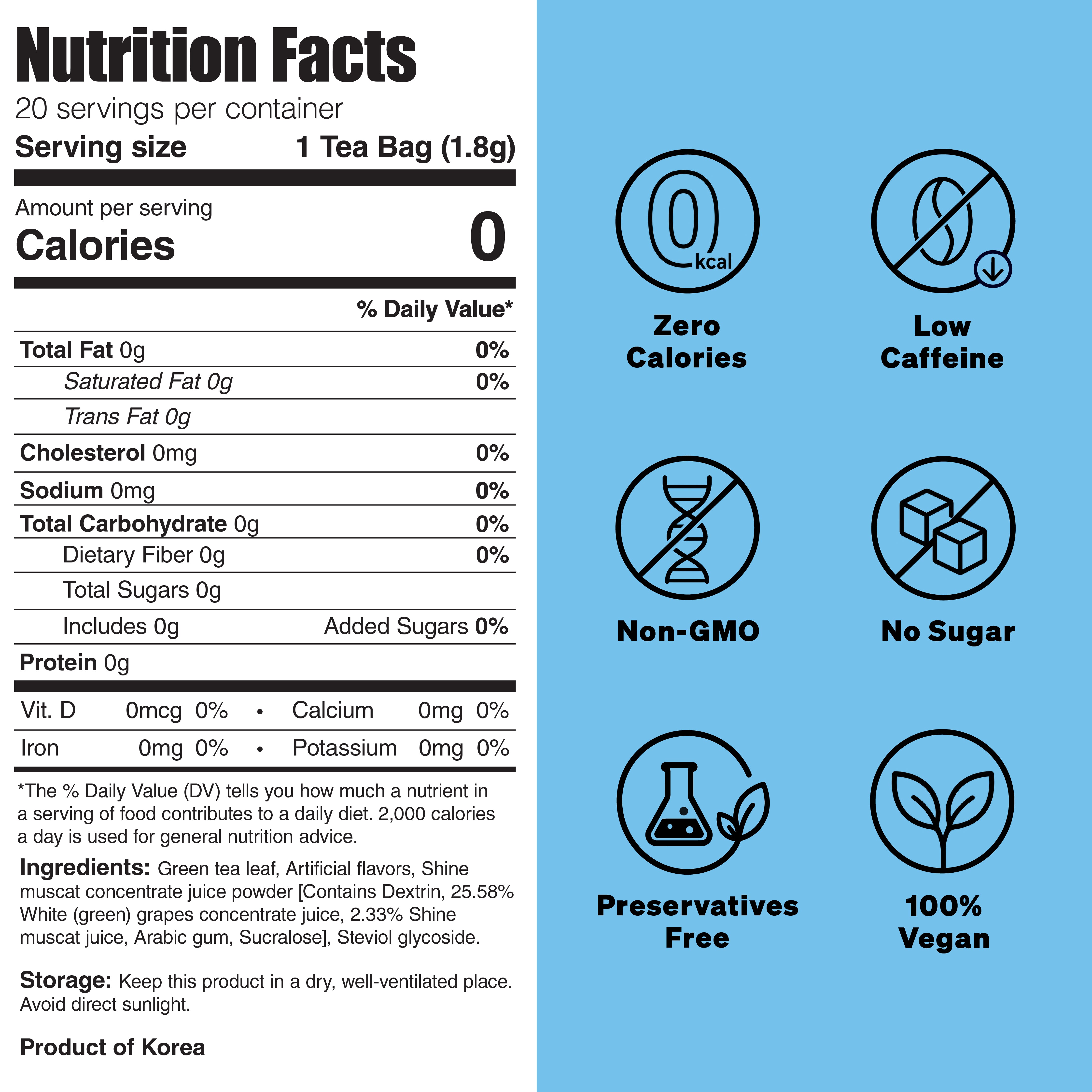 Nutrition Facts
20 servings per container
Serving size 1 Tea Bag (1.8g)

Amount per serving
Calories 0

% Daily Value*

Total Fat 0g 0%
Saturated Fat 0g 0%
Trans Fat 0g
Cholesterol 0mg 0%
Sodium 0mg 0%
Total Carbohydrate 0g 0%
Dietary Fiber 0g 0%
Total Sugars 0g
Includes 0g Added Sugars 0%
Protein 0g

Vit. D 0mcg 0% • Calcium 0mg 0%
Iron 0mg 0% • Potassium 0mg 0%

*The % Daily Value (DV) tells you how much a nutrient in a serving of food contributes to a daily diet. 2,000 calories a day is used for general nutrition advice.

Ingredients: Green tea leaf, Artificial flavors, Shine muscat concentrate juice powder [Contains Dextrin, 25.58% White (green) grapes concentrate juice, 2.33% Shine muscat juice, Arabic gum, Sucralose], Steviol glycoside.

Storage: Keep this product in a dry, well-ventilated place. Avoid direct sunlight.

Product of Korea

0 kcal

Zero
Calories

Low
Caffeine

Non-GMO

No Sugar

Preservatives
Free

100%
Vegan